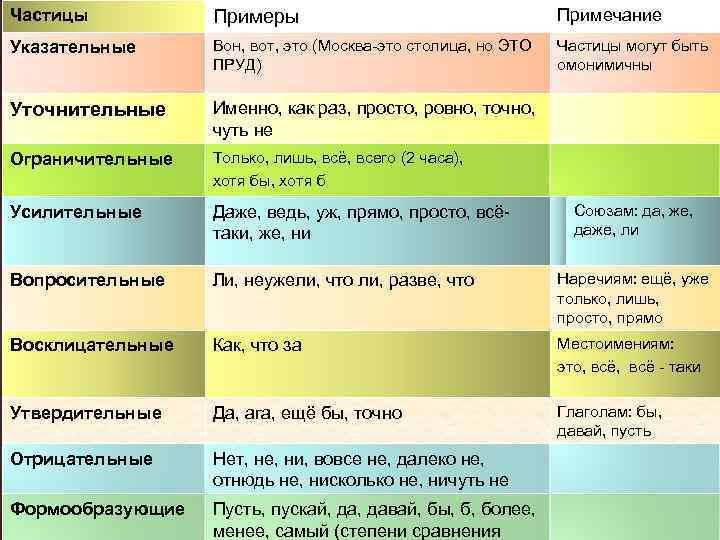 | Частицы | Примеры | Примечание |
|---|---|---|
| Указательные | Вон, вот, это (Москва-это столица, но ЭТО ПРУД) | Частицы могут быть омонимичны |
| Уточнительные | Именно, как раз, просто, ровно, точно, чуть не | |
| Ограничительные | Только, лишь, всё, всего (2 часа), хотя бы, хотя б | |
| Усилительные | Даже, ведь, уж, прямо, просто, всё-таки, же, ни | Союзам: да, же, даже, ли |
| Вопросительные | Ли, неужели, что ли, разве, что | Наречиям: ещё, уже только, лишь, просто, прямо |
| Восклицательные | Как, что за | Местоимениям: это, всё, всё - таки |
| Утвердительные | Да, ага, ещё бы, точно | Глаголам: бы, давай, пусть |
| Отрицательные | Нет, не, ни, вовсе не, далеко не, отнюдь не, нисколько не, ничуть не | |
| Формообразующие | Пусть, пускай, да, давай, бы, б, более, менее, самый (степени сравнения | |